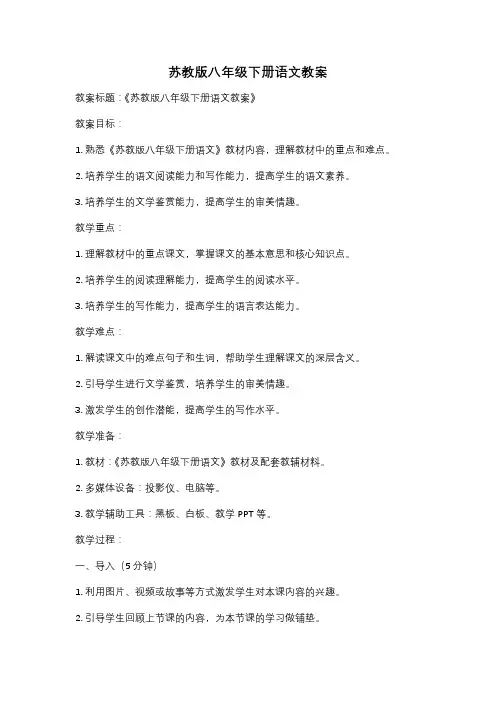 苏教版八年级下册语文教案

教案标题：《苏教版八年级下册语文教案》

教案目标：

1. 熟悉《苏教版八年级下册语文》教材内容，理解教材中的重点和难点。

2. 培养学生的语文阅读能力和写作能力，提高学生的语文素养。

3. 培养学生的文学鉴赏能力，提高学生的审美情趣。

教学重点：

1. 理解教材中的重点课文，掌握课文的基本意思和核心知识点。

2. 培养学生的阅读理解能力，提高学生的阅读水平。

3. 培养学生的写作能力，提高学生的语言表达能力。

教学难点：

1. 解读课文中的难点句子和生词，帮助学生理解课文的深层含义。

2. 引导学生进行文学鉴赏，培养学生的审美情趣。

3. 激发学生的创作潜能，提高学生的写作水平。

教学准备：

1. 教材：《苏教版八年级下册语文》教材及配套教辅材料。

2. 多媒体设备：投影仪、电脑等。

3. 教学辅助工具：黑板、白板、教学 PPT 等。

教学过程：

一、导入（5 分钟）

1. 利用图片、视频或故事等方式激发学生对本课内容的兴趣。

2. 引导学生回顾上节课的内容，为本节课的学习做铺垫。